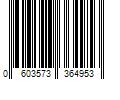 0 603573 364953